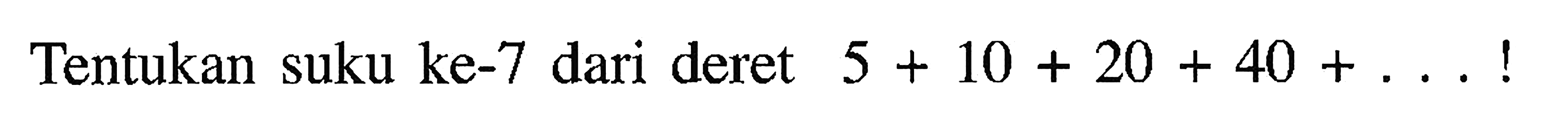 Tentukan suku ke-7 dari deret $5 + 10 + 20 + 40 + \ldots$ !